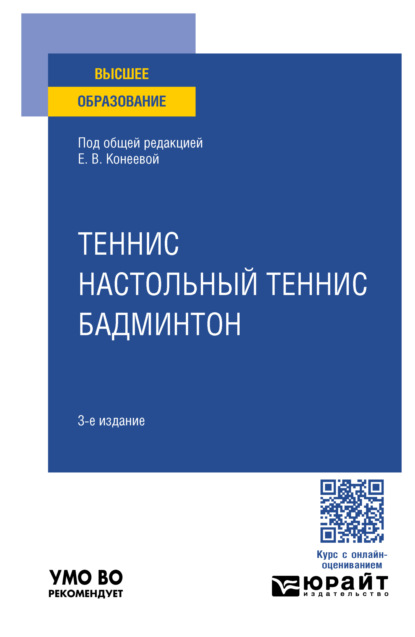 ВЫСШЕЕ
ОБРАЗОВАНИЕ

Под общей редакцией
Е. В. Конеевой

ТЕННИС
НАСТОЛЬНЫЙ ТЕННИС
БАДМИНТОН

3-е издание

Курс с онлайн-оцениванием

УМО ВО
РЕКОМЕНДУЕТ

ЮРАЙТ
издательство